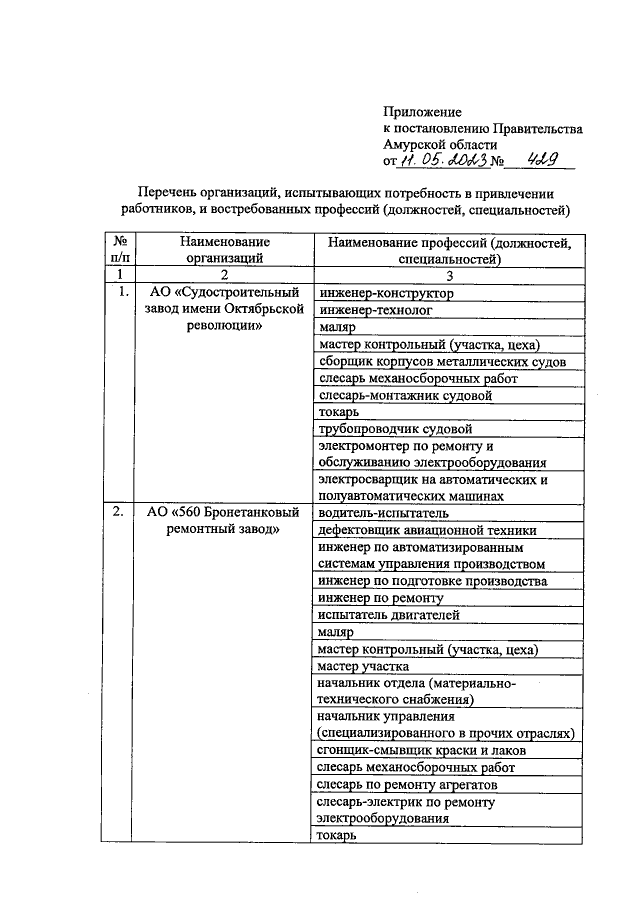 Приложение
к постановлению Правительства
Амурской области
от 11.05.2023 № 429

Перечень организаций, испытывающих потребность в привлечении работников, и востребованных профессий (должностей, специальностей)

| № п/п | Наименование организаций | Наименование профессий (должностей, специальностей) |
|---|---|---|
| 1 | 2 | 3 |
| 1. | АО «Судостроительный завод имени Октябрьской революции» | инженер-конструктор |
| | | инженер-технолог |
| | | маляр |
| | | мастер контрольный (участка, цеха) |
| | | сборщик корпусов металлических судов |
| | | слесарь механосборочных работ |
| | | слесарь-монтажник судовой |
| | | токарь |
| | | трубопроводчик судовой |
| | | электромонтер по ремонту и обслуживанию электрооборудования |
| | | электросварщик на автоматических и полуавтоматических машинах |
| 2. | АО «560 Бронетанковый ремонтный завод» | водитель-испытатель |
| | | дефектовщик авиационной техники |
| | | инженер по автоматизированным системам управления производством |
| | | инженер по подготовке производства |
| | | инженер по ремонту |
| | | испытатель двигателей |
| | | маляр |
| | | мастер контрольный (участка, цеха) |
| | | мастер участка |
| | | начальник отдела (материально-технического снабжения) |
| | | начальник управления (специализированного в прочих отраслях) |
| | | сгонщик-смывщик краски и лаков |
| | | слесарь механосборочных работ |
| | | слесарь по ремонту агрегатов |
| | | слесарь-электрик по ремонту электрооборудования |
| | | токарь |